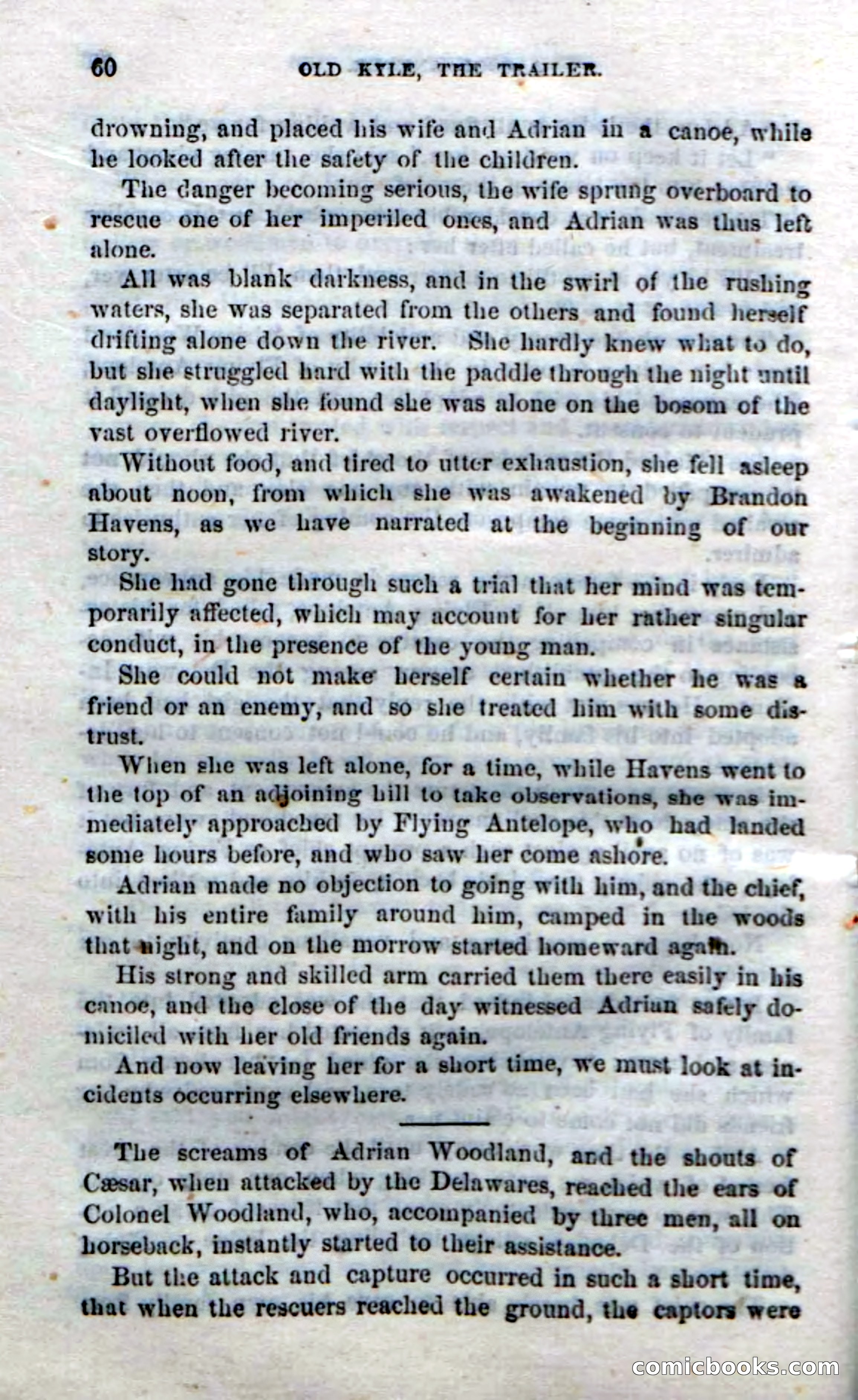 60 OLD KYLE, THE TRAILER.

drowning, and placed his wife and Adrian in a canoe, while he looked after the safety of the children.

The danger becoming serious, the wife sprung overboard to rescue one of her imperiled ones, and Adrian was thus left alone.

All was blank darkness, and in the swirl of the rushing waters, she was separated from the others and found herself drifting alone down the river. She hardly knew what to do, but she struggled hard with the paddle through the night until daylight, when she found she was alone on the bosom of the vast overflowed river.

Without food, and tired to utter exhaustion, she fell asleep about noon, from which she was awakened by Brandon Havens, as we have narrated at the beginning of our story.

She had gone through such a trial that her mind was temporarily affected, which may account for her rather singular conduct, in the presence of the young man.

She could not make herself certain whether he was a friend or an enemy, and so she treated him with some distrust.

When she was left alone, for a time, while Havens went to the top of an adjoining hill to take observations, she was immediately approached by Flying Antelope, who had landed some hours before, and who saw her come ashore.

Adrian made no objection to going with him, and the chief, with his entire family around him, camped in the woods that night, and on the morrow started homeward again.

His strong and skilled arm carried them there easily in his canoe, and the close of the day witnessed Adrian safely domiciled with her old friends again.

And now leaving her for a short time, we must look at incidents occurring elsewhere.

The screams of Adrian Woodland, and the shouts of Cæsar, when attacked by the Delawares, reached the ears of Colonel Woodland, who, accompanied by three men, all on horseback, instantly started to their assistance.

But the attack and capture occurred in such a short time, that when the rescuers reached the ground, the captors were

comicbooks.com